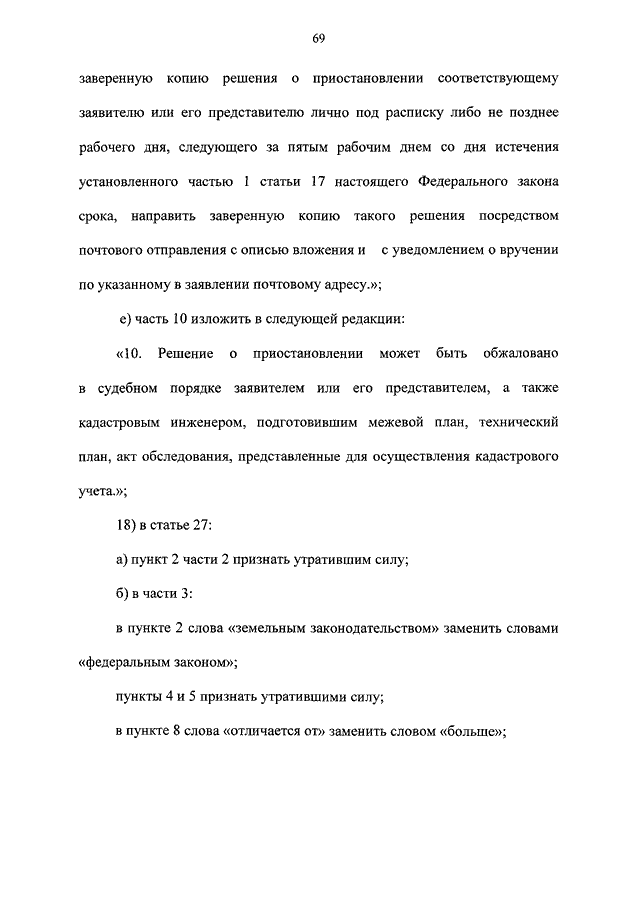 69

заверенную копию решения о приостановлении соответствующему заявителю или его представителю лично под расписку либо не позднее рабочего дня, следующего за пятым рабочим днем со дня истечения установленного частью 1 статьи 17 настоящего Федерального закона срока, направить заверенную копию такого решения посредством почтового отправления с описью вложения и с уведомлением о вручении по указанному в заявлении почтовому адресу.»;

е) часть 10 изложить в следующей редакции:

«10. Решение о приостановлении может быть обжаловано в судебном порядке заявителем или его представителем, а также кадастровым инженером, подготовившим межевой план, технический план, акт обследования, представленные для осуществления кадастрового учета.»;

18) в статье 27:

а) пункт 2 части 2 признать утратившим силу;

б) в части 3:

в пункте 2 слова «земельным законодательством» заменить словами «федеральным законом»;

пункты 4 и 5 признать утратившими силу;

в пункте 8 слова «отличается от» заменить словом «больше»;